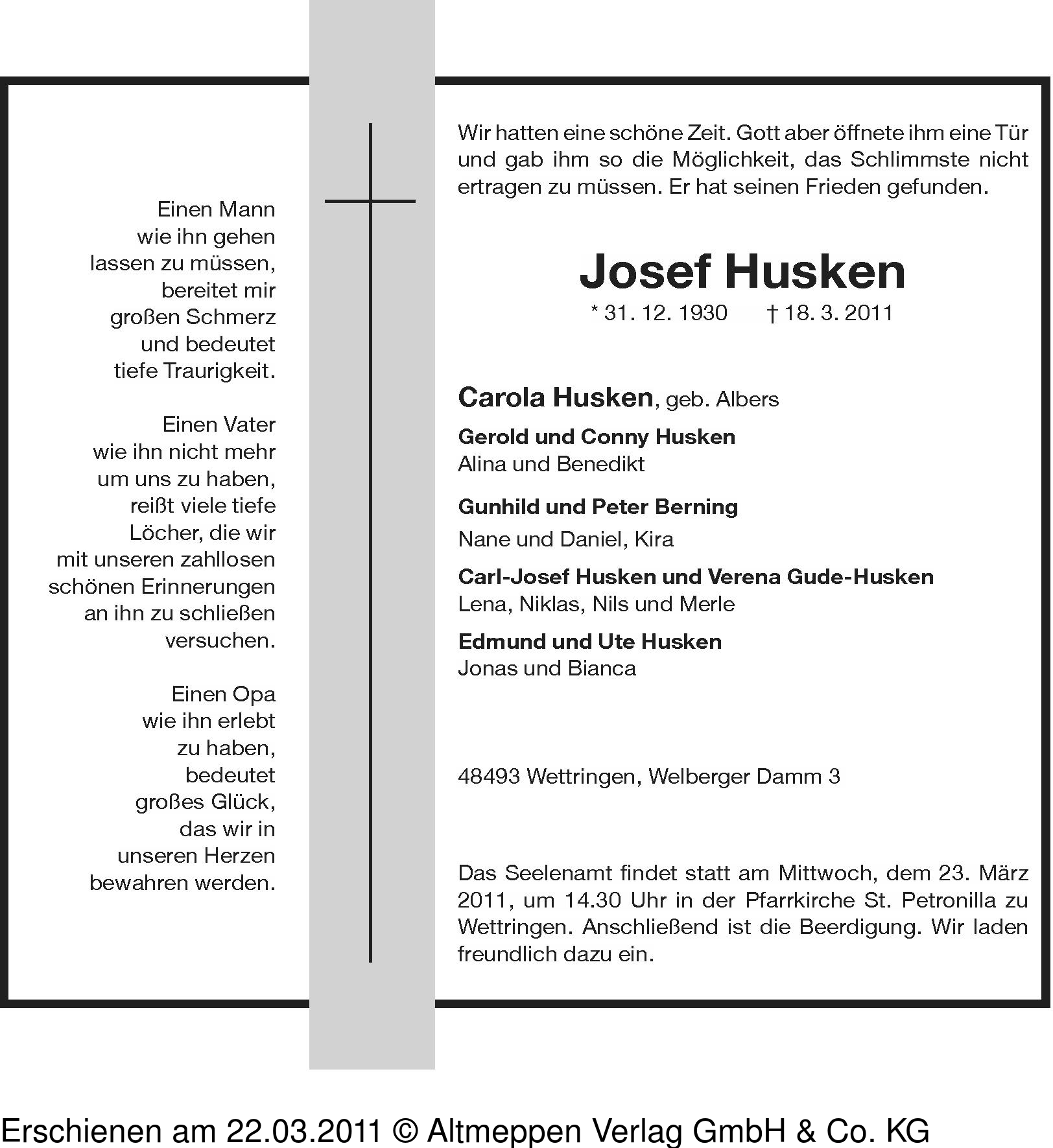 Einen Mann
wie ihn gehen
lassen zu müssen,
bereitet mir
großen Schmerz
und bedeutet
tiefe Traurigkeit.

Einen Vater
wie ihn nicht mehr
um uns zu haben,
reißt viele tiefe
Löcher, die wir
mit unseren zahllosen
schönen Erinnerungen
an ihn zu schließen
versuchen.

Einen Opa
wie ihn erlebt
zu haben,
bedeutet
großes Glück,
das wir in
unseren Herzen
bewahren werden.

Wir hatten eine schöne Zeit. Gott aber öffnete ihm eine Tür und gab ihm so die Möglichkeit, das Schlimmste nicht ertragen zu müssen. Er hat seinen Frieden gefunden.

Josef Husken
* 31. 12. 1930 † 18. 3. 2011

Carola Husken, geb. Albers
Gerold und Conny Husken
Alina und Benedikt

Gunhild und Peter Berning
Nane und Daniel, Kira

Carl-Josef Husken und Verena Gude-Husken
Lena, Niklas, Nils und Merle

Edmund und Ute Husken
Jonas und Bianca

48493 Wettringen, Welberger Damm 3

Das Seelenamt findet statt am Mittwoch, dem 23. März 2011, um 14.30 Uhr in der Pfarrkirche St. Petronilla zu Wettringen. Anschließend ist die Beerdigung. Wir laden freundlich dazu ein.

Erschienen am 22.03.2011 © Altmeppen Verlag GmbH & Co. KG